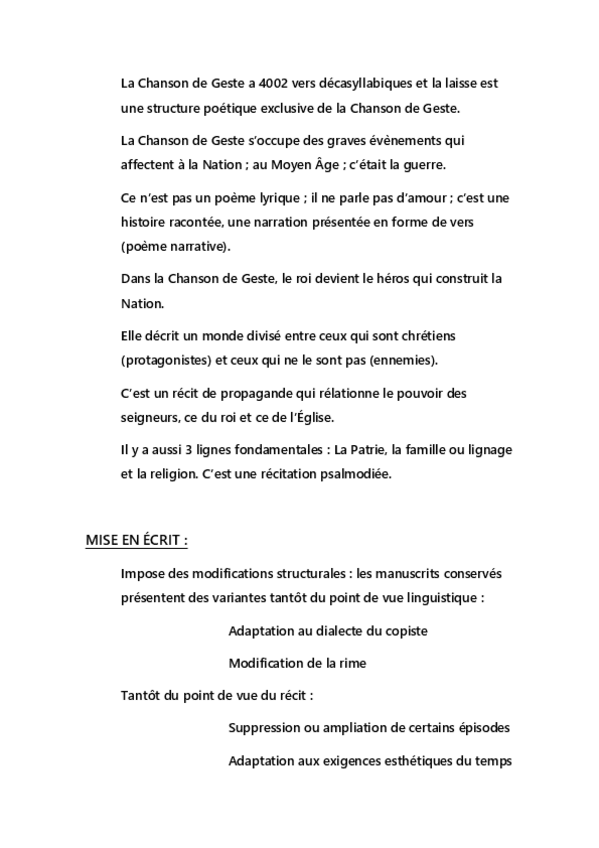 La Chanson de Geste a 4002 vers décasyllabiques et la laisse est une structure poétique exclusive de la Chanson de Geste.

La Chanson de Geste s'occupe des graves évènements qui affectent à la Nation ; au Moyen Âge ; c'était la guerre.

Ce n'est pas un poème lyrique ; il ne parle pas d'amour ; c'est une histoire racontée, une narration présentée en forme de vers (poème narrative).

Dans la Chanson de Geste, le roi devient le héros qui construit la Nation.

Elle décrit un monde divisé entre ceux qui sont chrétiens (protagonistes) et ceux qui ne le sont pas (ennemies).

C'est un récit de propagande qui rélationne le pouvoir des seigneurs, ce du roi et ce de l'Église.

Il y a aussi 3 lignes fondamentales : La Patrie, la famille ou lignage et la religion. C'est une récitation psalmodiée.

MISE EN ÉCRIT :

Impose des modifications structurales : les manuscrits conservés présentent des variantes tantôt du point de vue linguistique :

Adaptation au dialecte du copiste

Modification de la rime

Tantôt du point de vue du récit :

Suppression ou ampliation de certains épisodes

Adaptation aux exigences esthétiques du temps